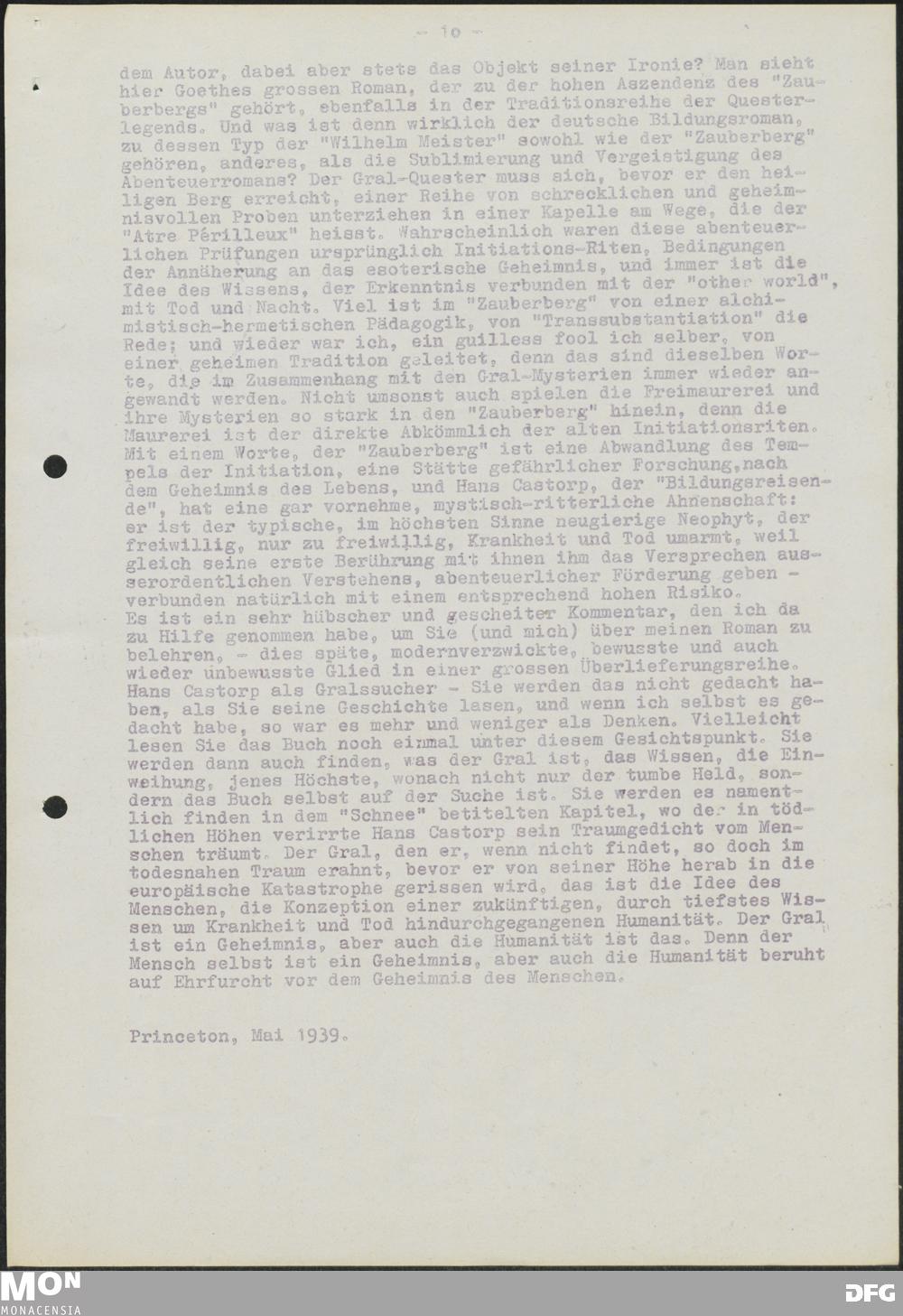 - 10 -

dem Autor, dabei aber stets das Objekt seiner Ironie? Man sieht hier Goethes grossen Roman, der zu der hohen Aszendenz des "Zauberbergs" gehört, ebenfalls in der Traditionsreihe der Questerlegends. Und was ist denn wirklich der deutsche Bildungsroman, zu dessen Typ der "Wilhelm Meister" sowohl wie der "Zauberberg" gehören, anderes, als die Sublimierung und Vergeistigung des Abenteuerromans? Der Gral-Quester muss sich, bevor er den heiligen Berg erreicht, einer Reihe von schrecklichen und geheimnisvollen Proben unterziehen in einer Kapelle am Wege, die der "Atre Périlleux" heisst. Wahrscheinlich waren diese abenteuerlichen Prüfungen ursprünglich Initiations-Riten, Bedingungen der Annäherung an das esoterische Geheimnis, und immer ist die Idee des Wissens, der Erkenntnis verbunden mit der "other world", mit Tod und Nacht. Viel ist im "Zauberberg" von einer alchimistisch-hermetischen Pädagogik, von "Transsubstantiation" die Rede; und wieder war ich, ein guilless fool ich selber, von einer geheimen Tradition geleitet, denn das sind dieselben Worte, die im Zusammenhang mit den Gral-Mysterien immer wieder angewandt werden. Nicht umsonst auch spielen die Freimaurerei und ihre Mysterien so stark in den "Zauberberg" hinein, denn die Maurerei ist der direkte Abkömmlich der alten Initiationsriten. Mit einem Worte, der "Zauberberg" ist eine Abwandlung des Tempels der Initiation, eine Stätte gefährlicher Forschung,nach dem Geheimnis des Lebens, und Hans Castorp, der "Bildungsreisende", hat eine gar vornehme, mystisch-ritterliche Ahnenschaft: er ist der typische, im höchsten Sinne neugierige Neophyt, der freiwillig, nur zu freiwillig, Krankheit und Tod umarmt, weil gleich seine erste Berührung mit ihnen ihm das Versprechen ausserordentlichen Verstehens, abenteuerlicher Förderung geben - verbunden natürlich mit einem entsprechend hohen Risiko.
Es ist ein sehr hübscher und gescheiter Kommentar, den ich da zu Hilfe genommen habe, um Sie (und mich) über meinen Roman zu belehren, - dies späte, modernverzwickte, bewusste und auch wieder unbewusste Glied in einer grossen Überlieferungsreihe. Hans Castorp als Gralssucher - Sie werden das nicht gedacht haben, als Sie seine Geschichte lasen, und wenn ich selbst es gedacht habe, so war es mehr und weniger als Denken. Vielleicht lesen Sie das Buch noch einmal unter diesem Gesichtspunkt. Sie werden dann auch finden, was der Gral ist, das Wissen, die Einweihung, jenes Höchste, wonach nicht nur der tumbe Held, sondern das Buch selbst auf der Suche ist. Sie werden es namentlich finden in dem "Schnee" betitelten Kapitel, wo der in tödlichen Höhen verirrte Hans Castorp sein Traumgedicht vom Menschen träumt. Der Gral, den er, wenn nicht findet, so doch im todesnahen Traum erahnt, bevor er von seiner Höhe herab in die europäische Katastrophe gerissen wird, das ist die Idee des Menschen, die Konzeption einer zukünftigen, durch tiefstes Wissen um Krankheit und Tod hindurchgegangenen Humanität. Der Gral ist ein Geheimnis, aber auch die Humanität ist das. Denn der Mensch selbst ist ein Geheimnis, aber auch die Humanität beruht auf Ehrfurcht vor dem Geheimnis des Menschen.

Princeton, Mai 1939.

MON MONACENSIA DFG